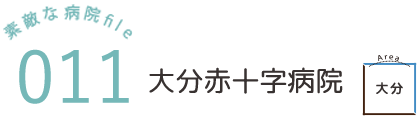 素敵な病院file

011 大分赤十字病院

Area
大分